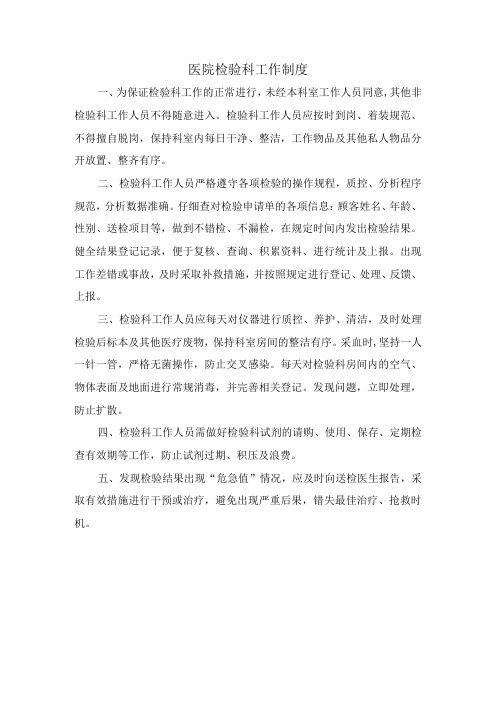 医院检验科工作制度

一、为保证检验科工作的正常进行，未经本科室工作人员同意，其他非检验科工作人员不得随意进入。检验科工作人员应按时到岗、着装规范、不得擅自脱岗，保持科室内每日干净、整洁，工作物品及其他私人物品分开放置、整齐有序。

二、检验科工作人员严格遵守各项检验的操作规程，质控、分析程序规范，分析数据准确。仔细查对检验申请单的各项信息：顾客姓名、年龄、性别、送检项目等，做到不错检、不漏检，在规定时间内发出检验结果。健全结果登记记录，便于复核、查询、积累资料、进行统计及上报。出现工作差错或事故，及时采取补救措施，并按照规定进行登记、处理、反馈、上报。

三、检验科工作人员应每天对仪器进行质控、养护、清洁，及时处理检验后标本及其他医疗废物，保持科室房间的整洁有序。采血时，坚持一人一针一管，严格无菌操作，防止交叉感染。每天对检验科房间内的空气、物体表面及地面进行常规消毒，并完善相关登记。发现问题，立即处理，防止扩散。

四、检验科工作人员需做好检验科试剂的请购、使用、保存、定期检查有效期等工作，防止试剂过期、积压及浪费。

五、发现检验结果出现“危急值”情况，应及时向送检医生报告，采取有效措施进行干预或治疗，避免出现严重后果，错失最佳治疗、抢救时机。